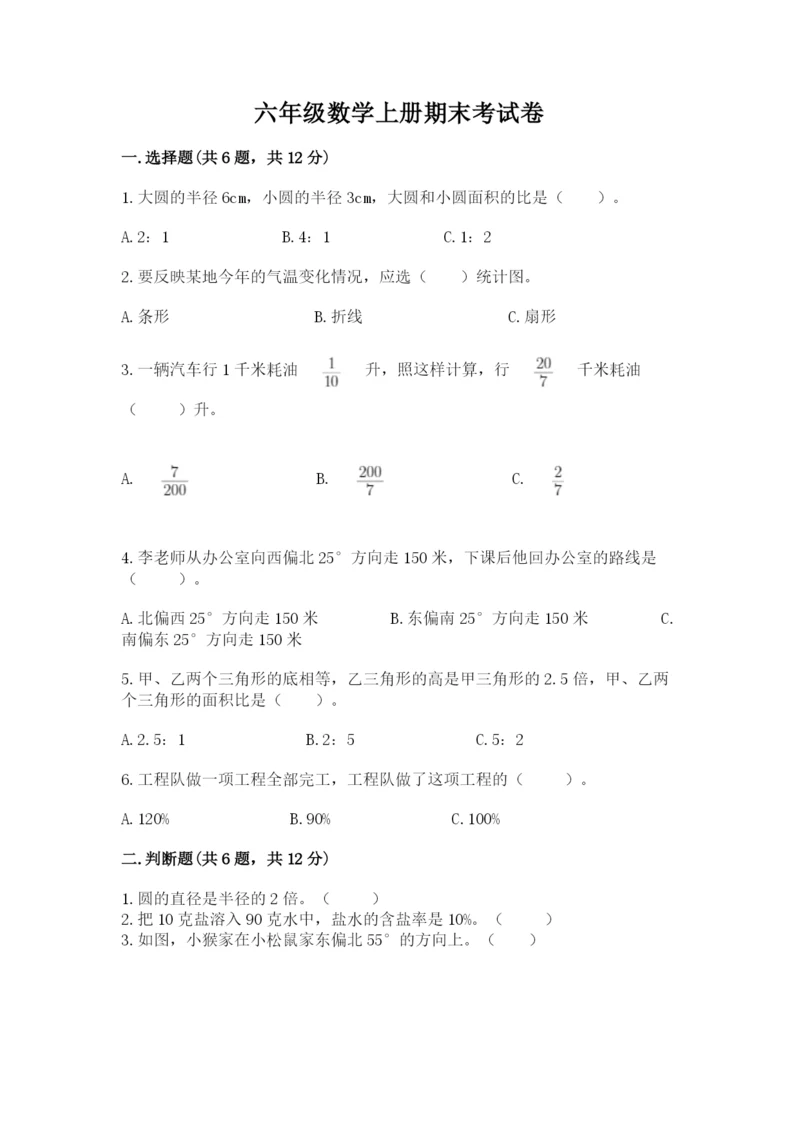 六年级数学上册期末考试卷

一.选择题(共6题，共12分)

1.大圆的半径6cm，小圆的半径3cm，大圆和小圆面积的比是（　　）。

A.2：1　　B.4：1　　C.1：2

2.要反映某地今年的气温变化情况，应选（　　）统计图。

A.条形　　B.折线　　C.扇形

3.一辆汽车行1千米耗油 $\frac{1}{10}$ 升，照这样计算，行 $\frac{20}{7}$ 千米耗油（　　）升。

A. $\frac{7}{200}$　　B. $\frac{200}{7}$　　C. $\frac{2}{7}$

4.李老师从办公室向西偏北25°方向走150米，下课后他回办公室的路线是（　　）。

A.北偏西25°方向走150米　　B.东偏南25°方向走150米　　C.南偏东25°方向走150米

5.甲、乙两个三角形的底相等，乙三角形的高是甲三角形的2.5倍，甲、乙两个三角形的面积比是（　　）。

A.2.5：1　　B.2：5　　C.5：2

6.工程队做一项工程全部完工，工程队做了这项工程的（　　）。

A.120%　　B.90%　　C.100%

二.判断题(共6题，共12分)

1.圆的直径是半径的2倍。（　　）
2.把10克盐溶入90克水中，盐水的含盐率是10%。（　　）
3.如图，小猴家在小松鼠家东偏北55°的方向上。（　　）